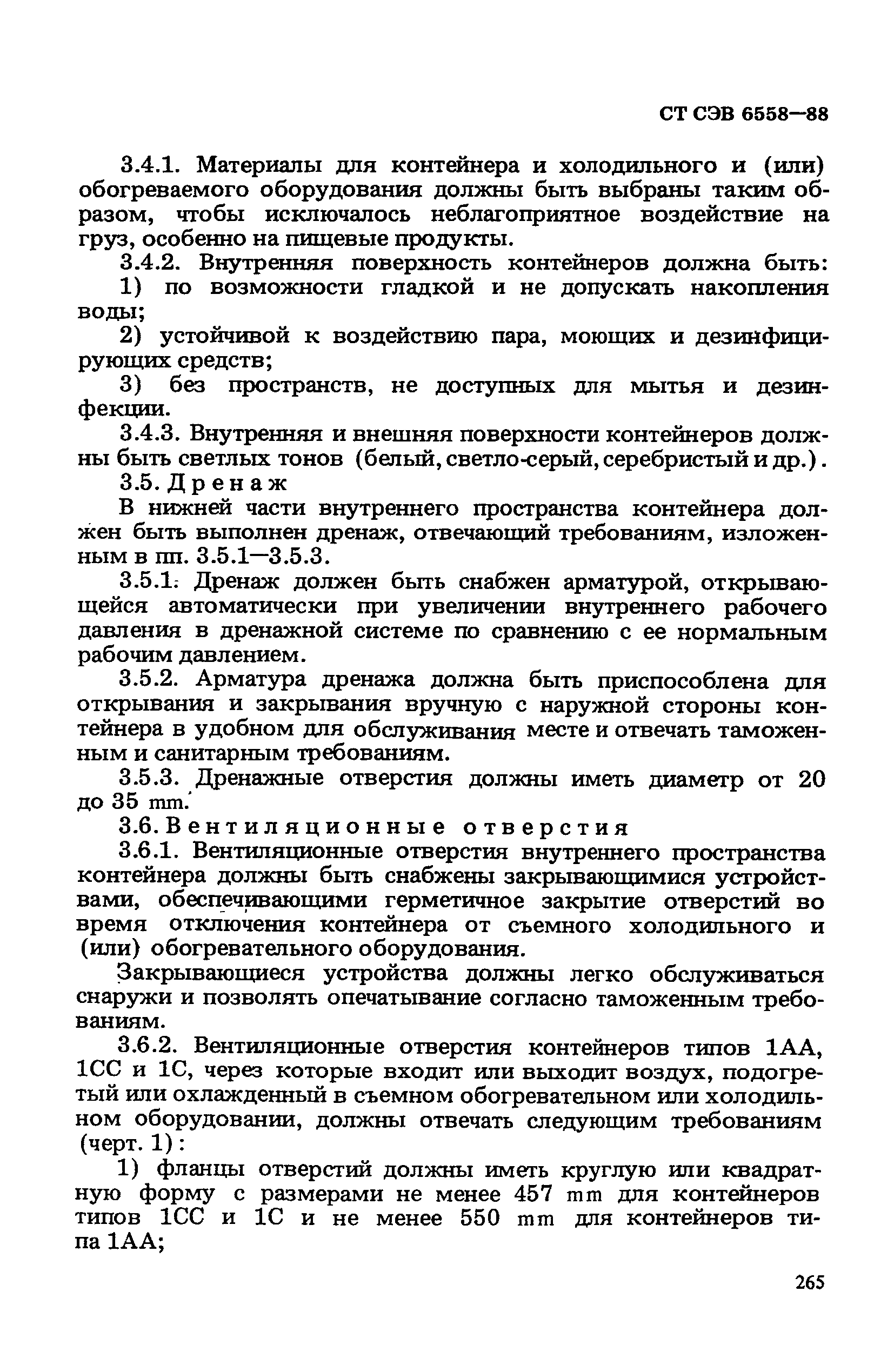 СТ СЭВ 6558—88

3.4.1. Материалы для контейнера и холодильного и (или) обогреваемого оборудования должны быть выбраны таким образом, чтобы исключалось неблагоприятное воздействие на груз, особенно на пищевые продукты.

3.4.2. Внутренняя поверхность контейнеров должна быть:

1) по возможности гладкой и не допускать накопления воды;

2) устойчивой к воздействию пара, моющих и дезинфицирующих средств;

3) без пространств, не доступных для мытья и дезинфекции.

3.4.3. Внутренняя и внешняя поверхности контейнеров должны быть светлых тонов (белый, светло-серый, серебристый и др.).

3.5. Дренаж

В нижней части внутреннего пространства контейнера должен быть выполнен дренаж, отвечающий требованиям, изложенным в пп. 3.5.1—3.5.3.

3.5.1. Дренаж должен быть снабжен арматурой, открывающейся автоматически при увеличении внутреннего рабочего давления в дренажной системе по сравнению с ее нормальным рабочим давлением.

3.5.2. Арматура дренажа должна быть приспособлена для открывания и закрывания вручную с наружной стороны контейнера в удобном для обслуживания месте и отвечать таможенным и санитарным требованиям.

3.5.3. Дренажные отверстия должны иметь диаметр от 20 до 35 mm.

3.6. Вентиляционные отверстия

3.6.1. Вентиляционные отверстия внутреннего пространства контейнера должны быть снабжены закрывающимися устройствами, обеспечивающими герметичное закрытие отверстий во время отключения контейнера от съемного холодильного и (или) обогревательного оборудования.

Закрывающиеся устройства должны легко обслуживаться снаружи и позволять опечатывание согласно таможенным требованиям.

3.6.2. Вентиляционные отверстия контейнеров типов 1АА, 1СС и 1С, через которые входит или выходит воздух, подогретый или охлажденный в съемном обогревательном или холодильном оборудовании, должны отвечать следующим требованиям (черт. 1):

1) фланцы отверстий должны иметь круглую или квадратную форму с размерами не менее 457 mm для контейнеров типов 1СС и 1С и не менее 550 mm для контейнеров типа 1АА;

265